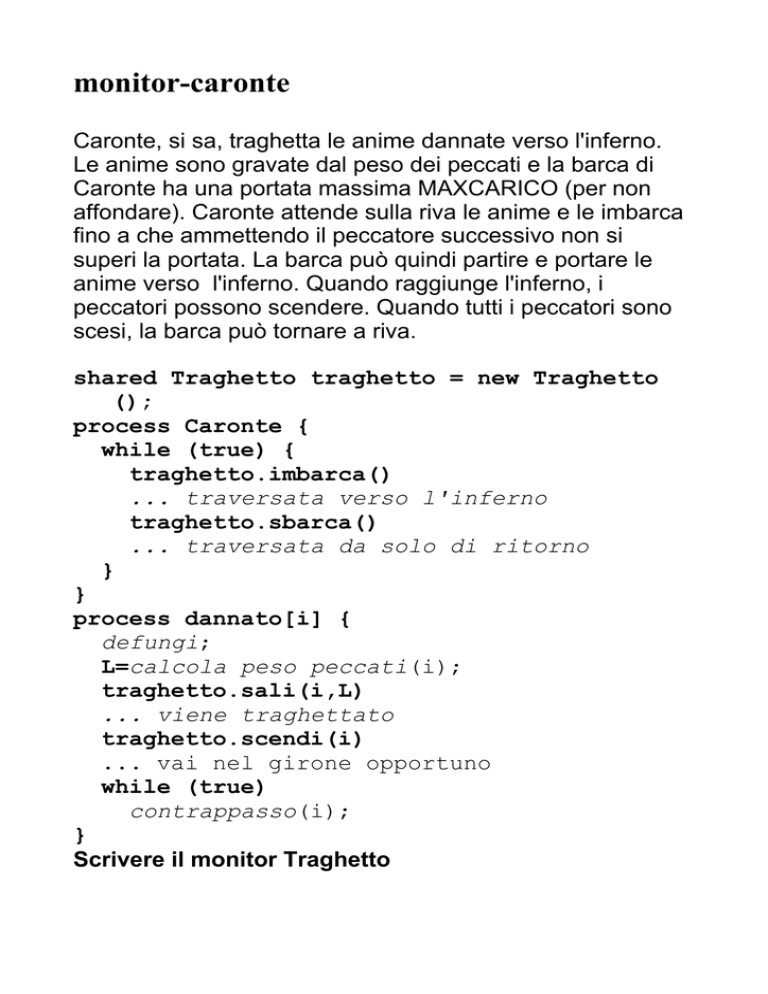 monitor-caronte

Caronte, si sa, traghetta le anime dannate verso l'inferno. Le anime sono gravate dal peso dei peccati e la barca di Caronte ha una portata massima MAXCARICO (per non affondare). Caronte attende sulla riva le anime e le imbarca fino a che ammettendo il peccatore successivo non si superi la portata. La barca può quindi partire e portare le anime verso l'inferno. Quando raggiunge l'inferno, i peccatori possono scendere. Quando tutti i peccatori sono scesi, la barca può tornare a riva.

shared Traghetto traghetto = new Traghetto ();
process Caronte {
  while (true) {
    traghetto.imbarca()
    ... traversata verso l'inferno
    traghetto.sbarca()
    ... traversata da solo di ritorno
  }
}
process dannato[i] {
  defungi;
  L=calcola peso peccati(i);
  traghetto.sali(i,L)
  ... viene traghettato
  traghetto.scendi(i)
  ... vai nel girone opportuno
  while (true)
    contrappasso(i);
}
Scrivere il monitor Traghetto